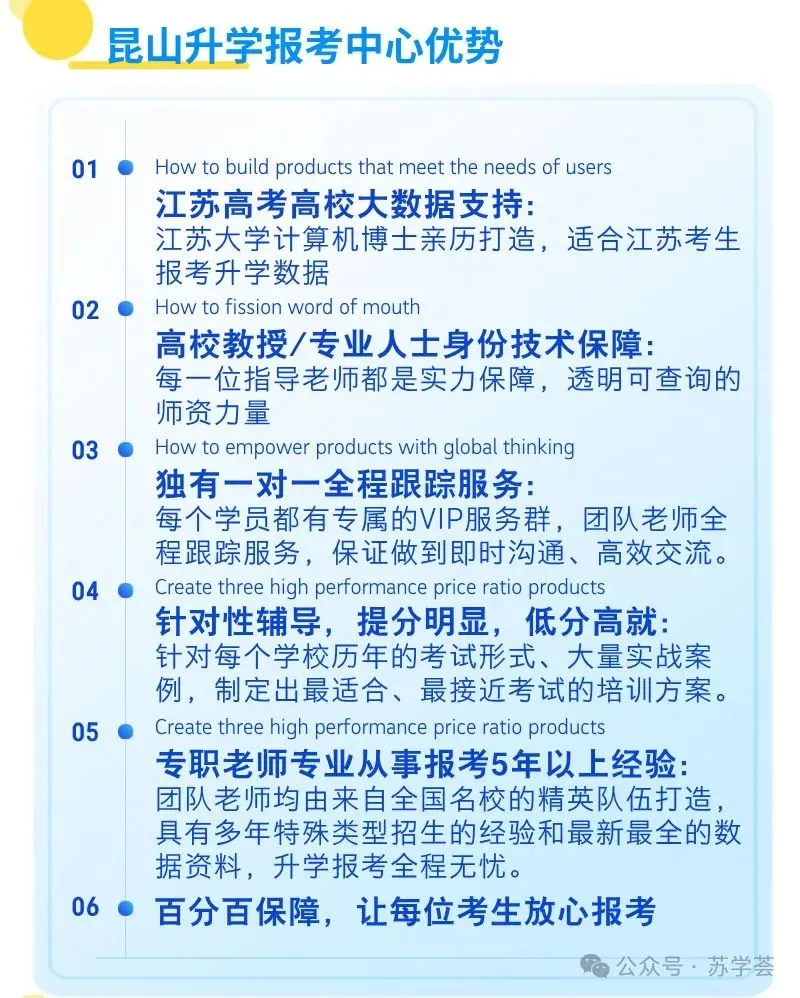 昆山升学报考中心优势

01 How to build products that meet the needs of users
江苏高考高校大数据支持：
江苏大学计算机博士亲历打造，适合江苏考生报考升学数据

02 How to fission word of mouth
高校教授/专业人士身份技术保障：
每一位指导老师都是实力保障，透明可查询的师资力量

03 How to empower products with global thinking
独有一对一全程跟踪服务：
每个学员都有专属的VIP服务群，团队老师全程跟踪服务，保证做到即时沟通、高效交流。

04 Create three high performance price ratio products
针对性辅导，提分明显，低分高就：
针对每个学校历年的考试形式、大量实战案例，制定出最适合、最接近考试的培训方案。

05 Create three high performance price ratio products
专职老师专业从事报考5年以上经验：
团队老师均由来自全国名校的精英队伍打造，具有多年特殊类型招生的经验和最新最全的数据资料，升学报考全程无忧。

06 百分百保障，让每位考生放心报考

公众号 · 苏学荟